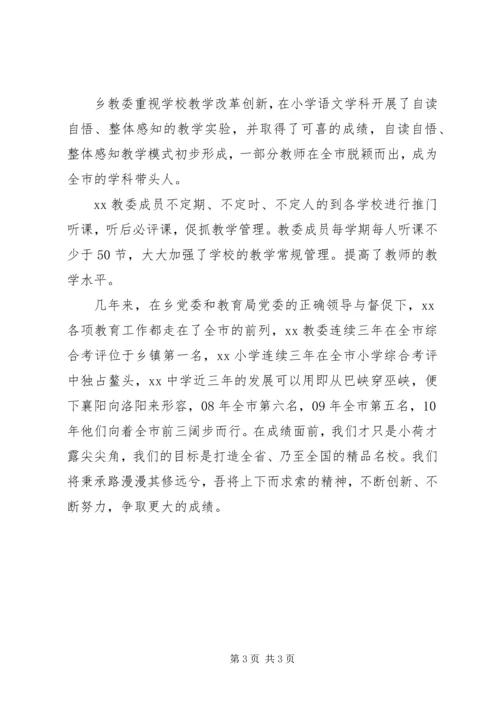 乡教委重视学校教学改革创新，在小学语文学科开展了自读自悟、整体感知的教学实验，并取得了可喜的成绩，自读自悟、整体感知教学模式初步形成，一部分教师在全市脱颖而出，成为全市的学科带头人。

xx 教委成员不定期、不定时、不定人的到各学校进行推门听课，听后必评课，促抓教学管理。教委成员每学期每人听课不少于 50 节，大大加强了学校的教学常规管理。提高了教师的教学水平。

几年来，在乡党委和教育局党委的正确领导与督促下，xx 各项教育工作都走在了全市的前列，xx 教委连续三年在全市综合考评位于乡镇第一名，xx 小学连续三年在全市小学综合考评中独占鳌头，xx 中学近三年的发展可以用即从巴峡穿巫峡，便下襄阳向洛阳来形容，08 年全市第六名，09 年全市第五名，10 年他们向着全市前三阔步而行。在成绩面前，我们才只是小荷才露尖尖角，我们的目标是打造全省、乃至全国的精品名校。我们将秉承路漫漫其修远兮，吾将上下而求索的精神，不断创新、不断努力，争取更大的成绩。

第 3 页 共 3 页